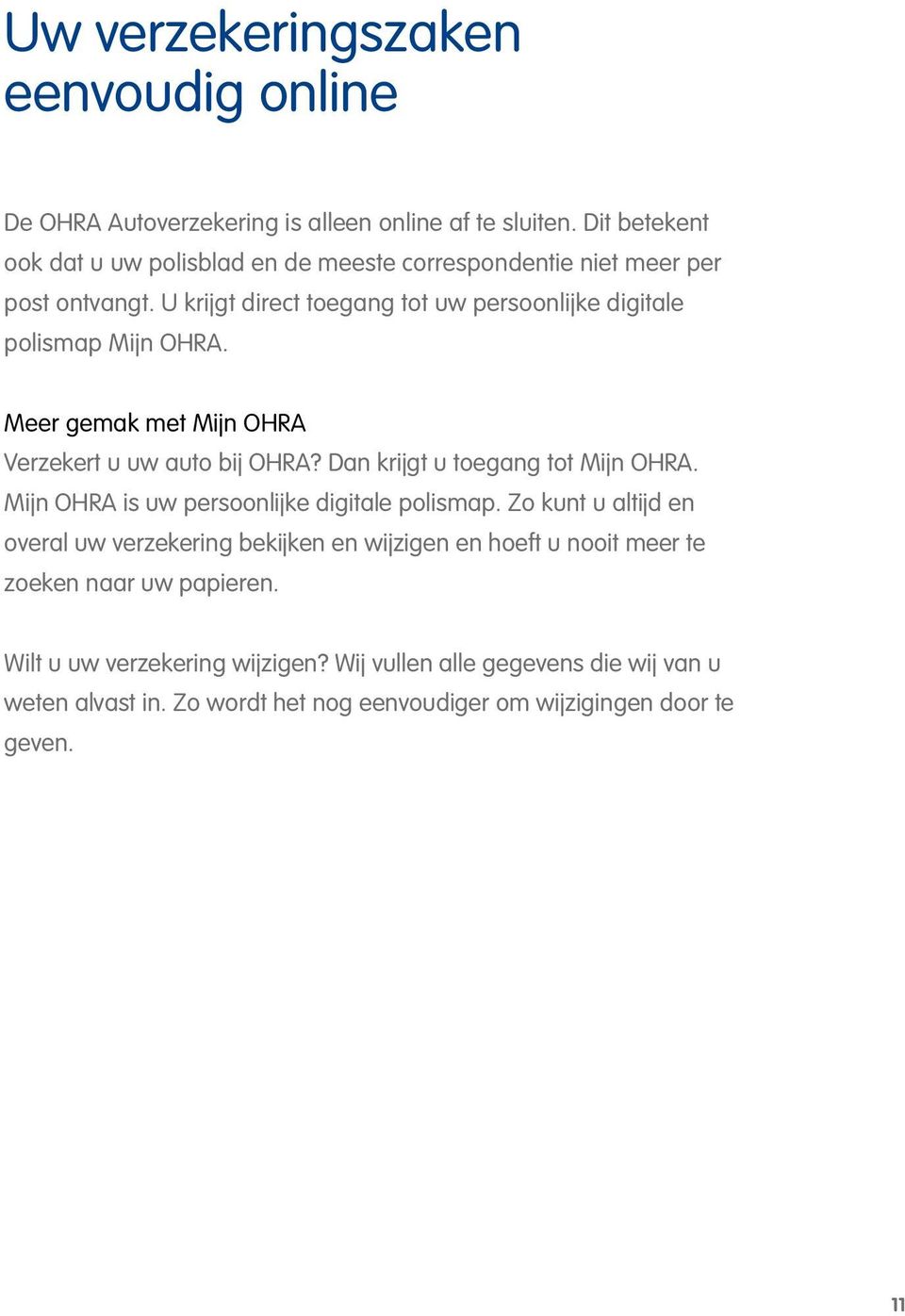 Uw verzekeringszaken eenvoudig online

De OHRA Autoverzekering is alleen online af te sluiten. Dit betekent ook dat u uw polisblad en de meeste correspondentie niet meer per post ontvangt. U krijgt direct toegang tot uw persoonlijke digitale polismap Mijn OHRA.

Meer gemak met Mijn OHRA
Verzekert u uw auto bij OHRA? Dan krijgt u toegang tot Mijn OHRA. Mijn OHRA is uw persoonlijke digitale polismap. Zo kunt u altijd en overal uw verzekering bekijken en wijzigen en hoeft u nooit meer te zoeken naar uw papieren.

Wilt u uw verzekering wijzigen? Wij vullen alle gegevens die wij van u weten alvast in. Zo wordt het nog eenvoudiger om wijzigingen door te geven.

11